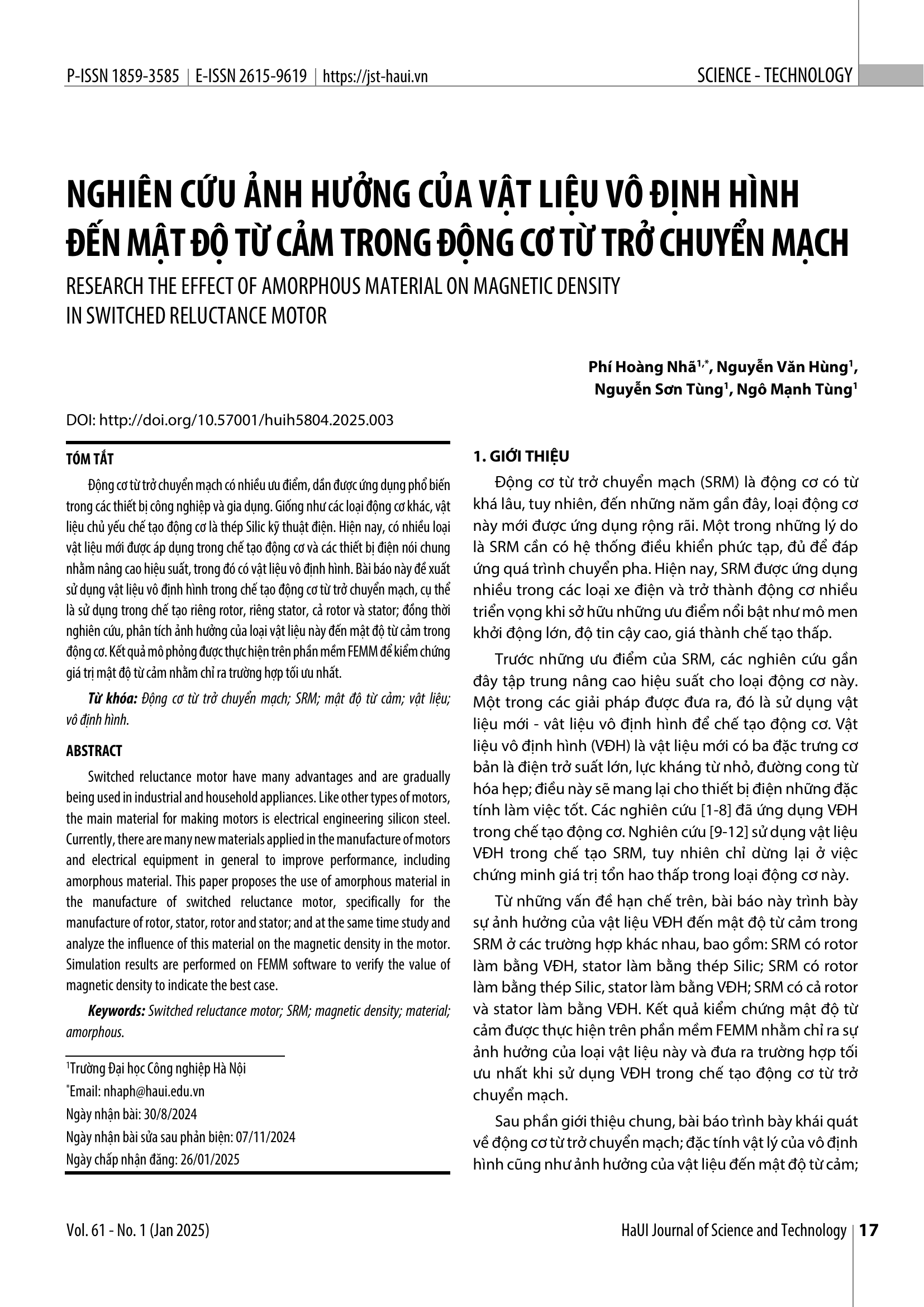 P-ISSN 1859-3585 | E-ISSN 2615-9619 | https://jst-haui.vn SCIENCE - TECHNOLOGY

NGHIÊN CỨU ẢNH HƯỞNG CỦA VẬT LIỆU VÔ ĐỊNH HÌNH ĐẾN MẬT ĐỘ TỪ CẢM TRONG ĐỘNG CƠ TỪ TRỞ CHUYỂN MẠCH

RESEARCH THE EFFECT OF AMORPHOUS MATERIAL ON MAGNETIC DENSITY IN SWITCHED RELUCTANCE MOTOR

Phí Hoàng Nhã$^{1,*}$, Nguyễn Văn Hùng$^{1}$, Nguyễn Sơn Tùng$^{1}$, Ngô Mạnh Tùng$^{1}$

DOI: http://doi.org/10.57001/huih5804.2025.003

TÓM TẮT

Động cơ từ trở chuyển mạch có nhiều ưu điểm, dần được ứng dụng phổ biến trong các thiết bị công nghiệp và gia dụng. Giống như các loại động cơ khác, vật liệu chủ yếu chế tạo động cơ là thép Silic kỹ thuật điện. Hiện nay, có nhiều loại vật liệu mới được áp dụng trong chế tạo động cơ và các thiết bị điện nói chung nhằm nâng cao hiệu suất, trong đó có vật liệu vô định hình. Bài báo này đề xuất sử dụng vật liệu vô định hình trong chế tạo động cơ từ trở chuyển mạch, cụ thể là sử dụng trong chế tạo riêng rotor, riêng stator, cả rotor và stator; đồng thời nghiên cứu, phân tích ảnh hưởng của loại vật liệu này đến mật độ từ cảm trong động cơ. Kết quả mô phỏng được thực hiện trên phần mềm FEMM để kiểm chứng giá trị mật độ từ cảm nhằm chỉ ra trường hợp tối ưu nhất.

Từ khóa: Động cơ từ trở chuyển mạch; SRM; mật độ từ cảm; vật liệu; vô định hình.

ABSTRACT

Switched reluctance motor have many advantages and are gradually being used in industrial and household appliances. Like other types of motors, the main material for making motors is electrical engineering silicon steel. Currently, there are many new materials applied in the manufacture of motors and electrical equipment in general to improve performance, including amorphous material. This paper proposes the use of amorphous material in the manufacture of switched reluctance motor, specifically for the manufacture of rotor, stator, rotor and stator; and at the same time study and analyze the influence of this material on the magnetic density in the motor. Simulation results are performed on FEMM software to verify the value of magnetic density to indicate the best case.

Keywords: Switched reluctance motor; SRM; magnetic density; material; amorphous.

$^{1}$Trường Đại học Công nghiệp Hà Nội
$^{*}$Email: nhaph@haui.edu.vn
Ngày nhận bài: 30/8/2024
Ngày nhận bài sửa sau phản biện: 07/11/2024
Ngày chấp nhận đăng: 26/01/2025

1. GIỚI THIỆU

Động cơ từ trở chuyển mạch (SRM) là động cơ có từ khá lâu, tuy nhiên, đến những năm gần đây, loại động cơ này mới được ứng dụng rộng rãi. Một trong những lý do là SRM cần có hệ thống điều khiển phức tạp, đủ để đáp ứng quá trình chuyển pha. Hiện nay, SRM được ứng dụng nhiều trong các loại xe điện và trở thành động cơ nhiều triển vọng khi sở hữu những ưu điểm nổi bật như mô men khởi động lớn, độ tin cậy cao, giá thành chế tạo thấp.

Trước những ưu điểm của SRM, các nghiên cứu gần đây tập trung nâng cao hiệu suất cho loại động cơ này. Một trong các giải pháp được đưa ra, đó là sử dụng vật liệu mới - vât liệu vô định hình để chế tạo động cơ. Vật liệu vô định hình (VĐH) là vật liệu mới có ba đặc trưng cơ bản là điện trở suất lớn, lực kháng từ nhỏ, đường cong từ hóa hẹp; điều này sẽ mang lại cho thiết bị điện những đặc tính làm việc tốt. Các nghiên cứu [1-8] đã ứng dụng VĐH trong chế tạo động cơ. Nghiên cứu [9-12] sử dụng vật liệu VĐH trong chế tạo SRM, tuy nhiên chỉ dừng lại ở việc chứng minh giá trị tổn hao thấp trong loại động cơ này.

Từ những vấn đề hạn chế trên, bài báo này trình bày sự ảnh hưởng của vật liệu VĐH đến mật độ từ cảm trong SRM ở các trường hợp khác nhau, bao gồm: SRM có rotor làm bằng VĐH, stator làm bằng thép Silic; SRM có rotor làm bằng thép Silic, stator làm bằng VĐH; SRM có cả rotor và stator làm bằng VĐH. Kết quả kiểm chứng mật độ từ cảm được thực hiện trên phần mềm FEMM nhằm chỉ ra sự ảnh hưởng của loại vật liệu này và đưa ra trường hợp tối ưu nhất khi sử dụng VĐH trong chế tạo động cơ từ trở chuyển mạch.

Sau phần giới thiệu chung, bài báo trình bày khái quát về động cơ từ trở chuyển mạch; đặc tính vật lý của vô định hình cũng như ảnh hưởng của vật liệu đến mật độ từ cảm;

Vol. 61 - No. 1 (Jan 2025) HaUI Journal of Science and Technology | 17